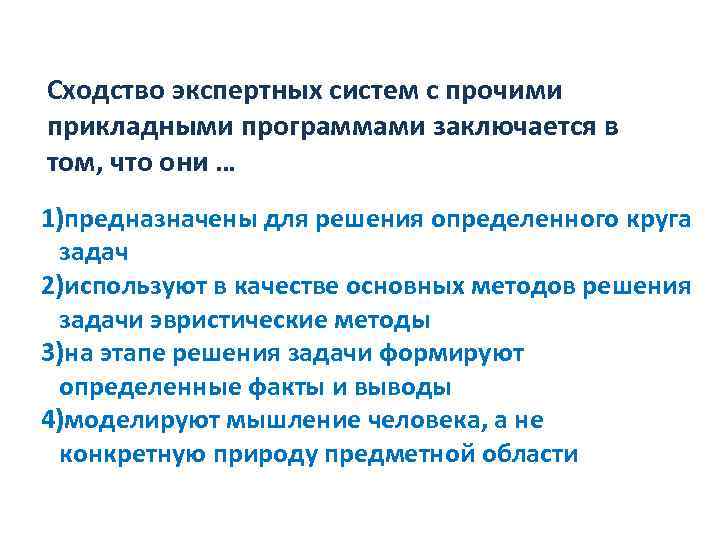 Сходство экспертных систем с прочими прикладными программами заключается в том, что они …

1)предназначены для решения определенного круга задач
2)используют в качестве основных методов решения задачи эвристические методы
3)на этапе решения задачи формируют определенные факты и выводы
4)моделируют мышление человека, а не конкретную природу предметной области